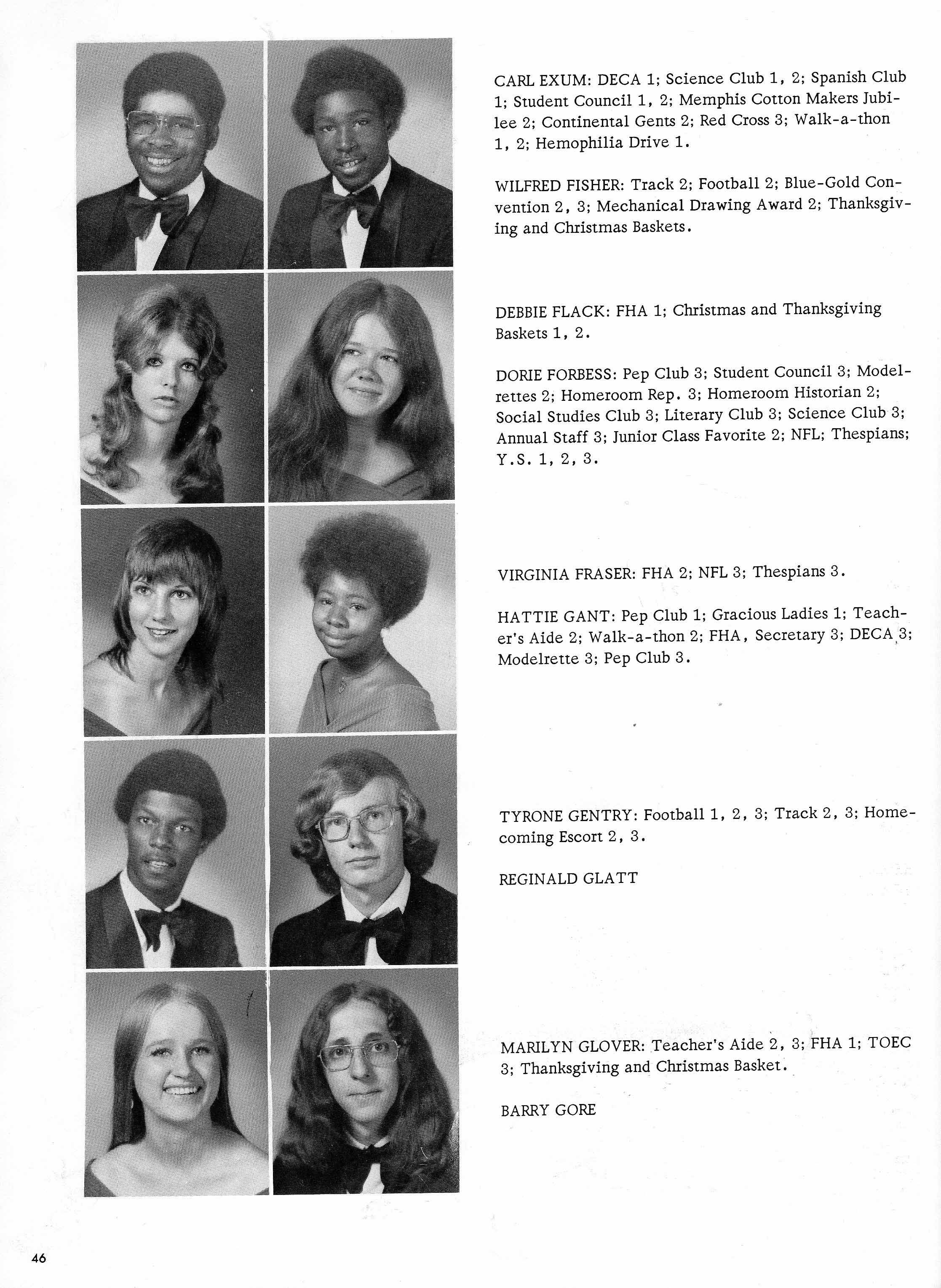 CARL EXUM: DECA 1; Science Club 1, 2; Spanish Club 1; Student Council 1, 2; Memphis Cotton Makers Jubilee 2; Continental Gents 2; Red Cross 3; Walk-a-thon 1, 2; Hemophilia Drive 1.

WILFRED FISHER: Track 2; Football 2; Blue-Gold Convention 2, 3; Mechanical Drawing Award 2; Thanksgiving and Christmas Baskets.

DEBBIE FLACK: FHA 1; Christmas and Thanksgiving Baskets 1, 2.

DORIE FORBESS: Pep Club 3; Student Council 3; Modelrettes 2; Homeroom Rep. 3; Homeroom Historian 2; Social Studies Club 3; Literary Club 3; Science Club 3; Annual Staff 3; Junior Class Favorite 2; NFL; Thespians; Y.S. 1, 2, 3.

VIRGINIA FRASER: FHA 2; NFL 3; Thespians 3.

HATTIE GANT: Pep Club 1; Gracious Ladies 1; Teacher's Aide 2; Walk-a-thon 2; FHA, Secretary 3; DECA 3; Modelrette 3; Pep Club 3.

TYRONE GENTRY: Football 1, 2, 3; Track 2, 3; Homecoming Escort 2, 3.

REGINALD GLATT

MARILYN GLOVER: Teacher's Aide 2, 3; FHA 1; TOEC 3; Thanksgiving and Christmas Basket.

BARRY GORE

46